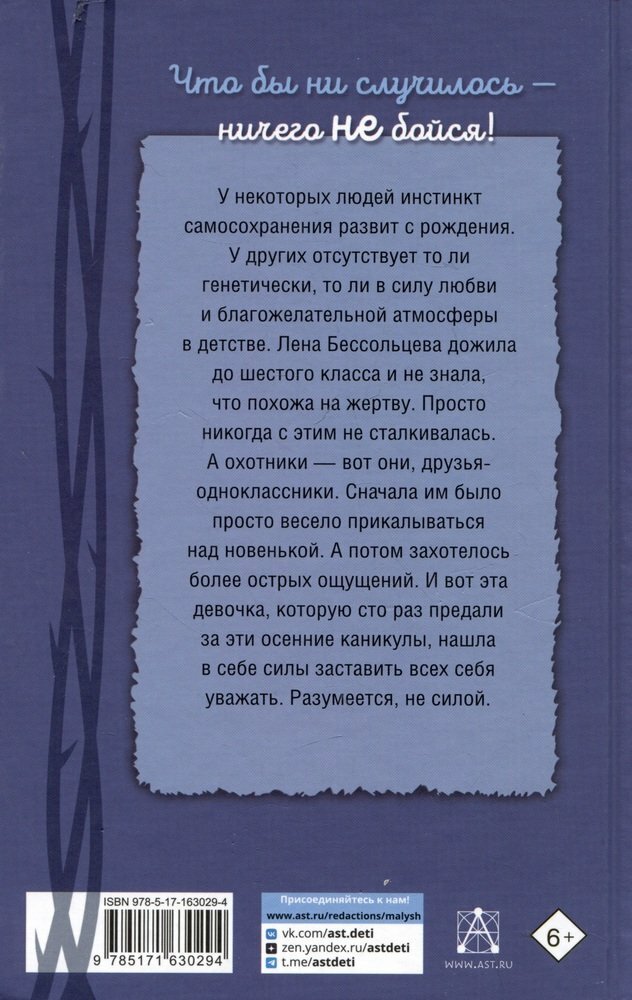 Что бы ни случилось —
ничего НЕ бойся!

У некоторых людей инстинкт самосохранения развит с рождения. У других отсутствует то ли генетически, то ли в силу любви и благожелательной атмосферы в детстве. Лена Бессольцева дожила до шестого класса и не знала, что похожа на жертву. Просто никогда с этим не сталкивалась. А охотники — вот они, друзья-одноклассники. Сначала им было просто весело прикалываться над новенькой. А потом захотелось более острых ощущений. И вот эта девочка, которую сто раз предали за эти осенние каникулы, нашла в себе силы заставить всех себя уважать. Разумеется, не силой.

ISBN 978-5-17-163029-4
9 785171 630294

Присоединяйтесь к нам!
www.ast.ru/redactions/malysh
vk.com/ast.deti
zen.yandex.ru/astdeti
t.me/astdeti

WWW.AST.RU

6+